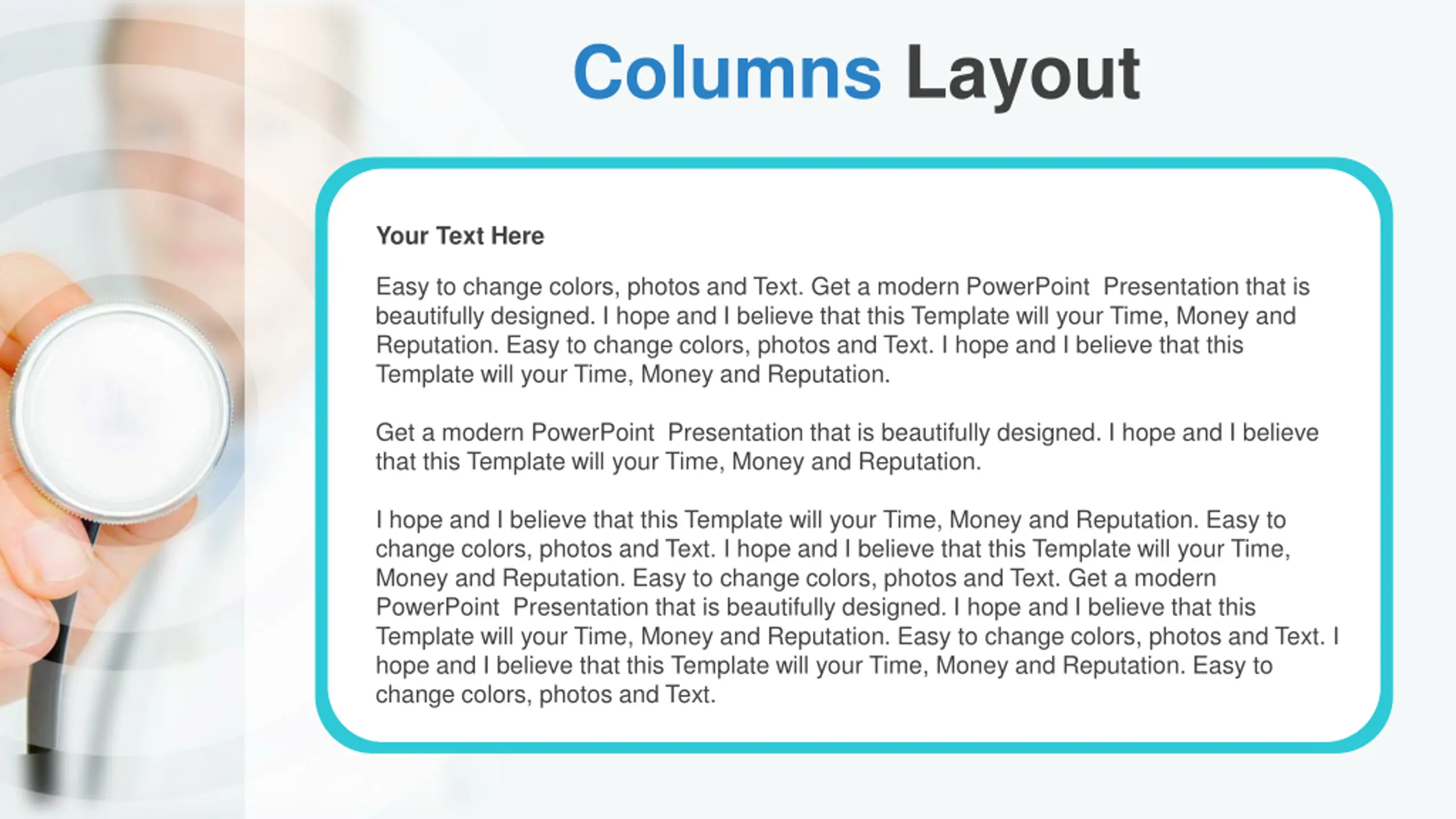 Columns Layout

Your Text Here

Easy to change colors, photos and Text. Get a modern PowerPoint  Presentation that is beautifully designed. I hope and I believe that this Template will your Time, Money and Reputation. Easy to change colors, photos and Text. I hope and I believe that this Template will your Time, Money and Reputation.

Get a modern PowerPoint  Presentation that is beautifully designed. I hope and I believe that this Template will your Time, Money and Reputation.

I hope and I believe that this Template will your Time, Money and Reputation. Easy to change colors, photos and Text. I hope and I believe that this Template will your Time, Money and Reputation. Easy to change colors, photos and Text. Get a modern PowerPoint  Presentation that is beautifully designed. I hope and I believe that this Template will your Time, Money and Reputation. Easy to change colors, photos and Text. I hope and I believe that this Template will your Time, Money and Reputation. Easy to change colors, photos and Text.